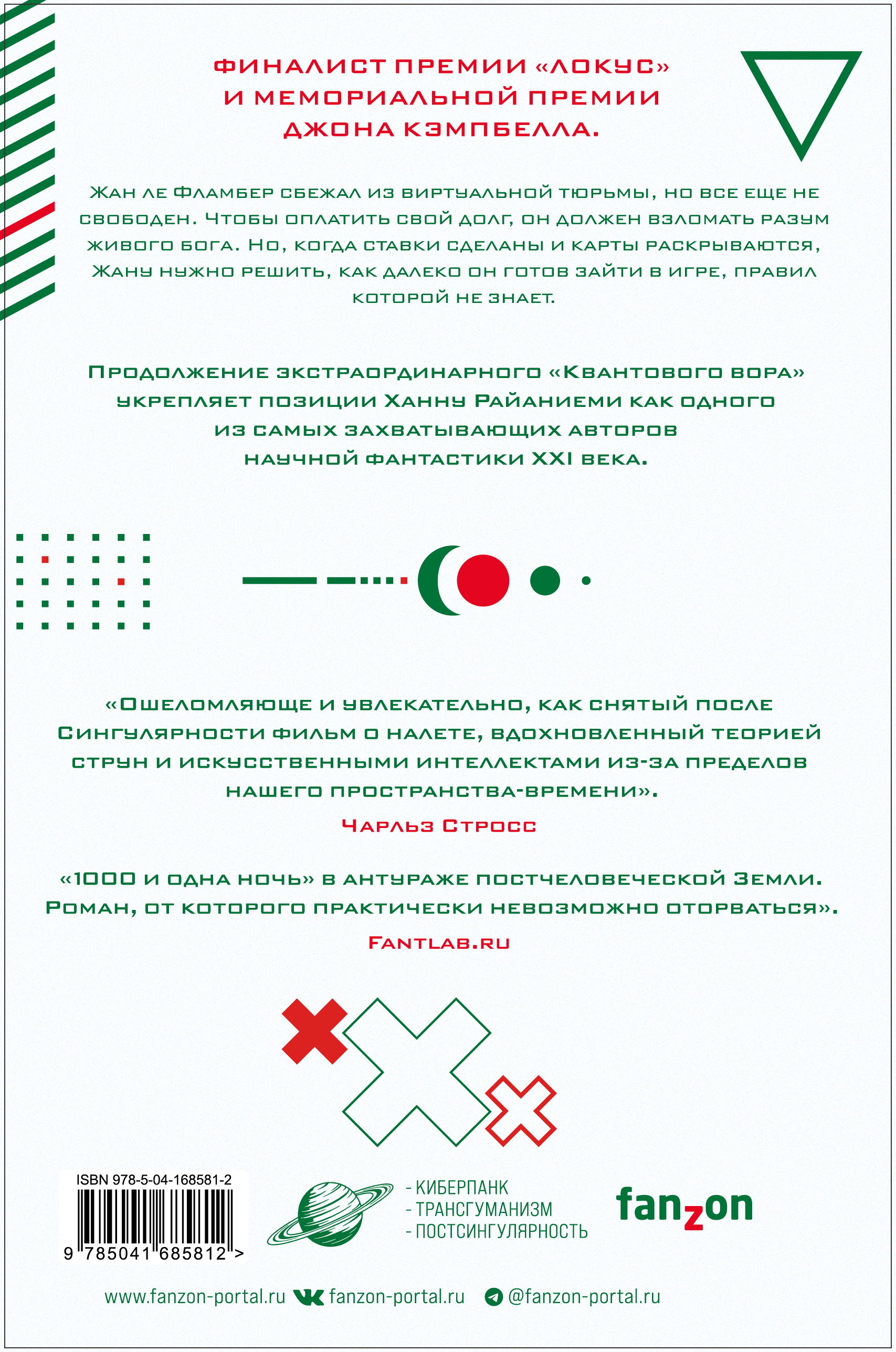 ФИНАЛИСТ ПРЕМИИ «ЛОКУС» И МЕМОРИАЛЬНОЙ ПРЕМИИ ДЖОНА КЭМПБЕЛЛА.

Жан ле Фламбер сбежал из виртуальной тюрьмы, но все еще не свободен. Чтобы оплатить свой долг, он должен взломать разум живого бога. Но, когда ставки сделаны и карты раскрываются, Жану нужно решить, как далеко он готов зайти в игре, правил которой не знает.

Продолжение экстраординарного «Квантового вора» укрепляет позиции Ханну Райаниеми как одного из самых захватывающих авторов научной фантастики XXI века.

«Ошеломляюще и увлекательно, как снятый после Сингулярности фильм о налете, вдохновленный теорией струн и искусственными интеллектами из-за пределов нашего пространства-времени».

Чарльз Стросс

«1000 и одна ночь» в антураже постчеловеческой Земли. Роман, от которого практически невозможно оторваться».

Fantlab.ru

ISBN 978-5-04-168581-2

9 785041 685812 >

- КИБЕРПАНК
- ТРАНСГУМАНИЗМ
- ПОСТСИНГУЛЯРНОСТЬ

fanzon

www.fanzon-portal.ru fanzon-portal.ru @fanzon-portal.ru